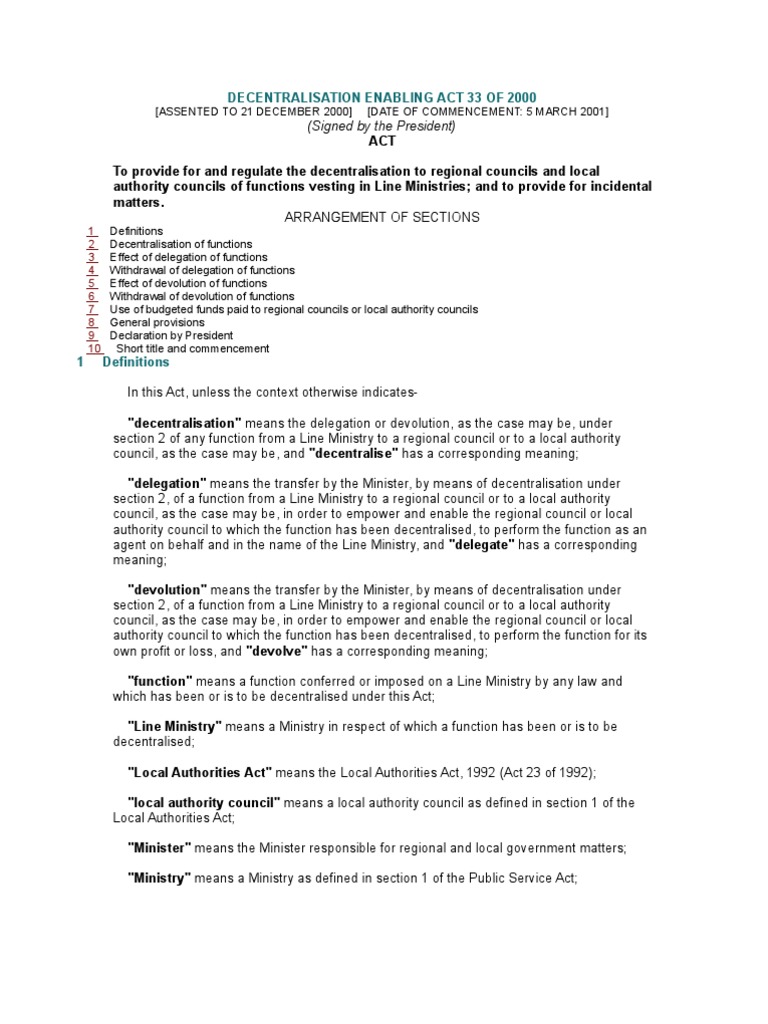 DECENTRALISATION ENABLING ACT 33 OF 2000
[ASSENTED TO 21 DECEMBER 2000] [DATE OF COMMENCEMENT: 5 MARCH 2001]
(Signed by the President)
ACT

To provide for and regulate the decentralisation to regional councils and local authority councils of functions vesting in Line Ministries; and to provide for incidental matters.

ARRANGEMENT OF SECTIONS

1 Definitions
2 Decentralisation of functions
3 Effect of delegation of functions
4 Withdrawal of delegation of functions
5 Effect of devolution of functions
6 Withdrawal of devolution of functions
7 Use of budgeted funds paid to regional councils or local authority councils
8 General provisions
9 Declaration by President
10 Short title and commencement

1 Definitions

In this Act, unless the context otherwise indicates-

"decentralisation" means the delegation or devolution, as the case may be, under section 2 of any function from a Line Ministry to a regional council or to a local authority council, as the case may be, and "decentralise" has a corresponding meaning;

"delegation" means the transfer by the Minister, by means of decentralisation under section 2, of a function from a Line Ministry to a regional council or to a local authority council, as the case may be, in order to empower and enable the regional council or local authority council to which the function has been decentralised, to perform the function as an agent on behalf and in the name of the Line Ministry, and "delegate" has a corresponding meaning;

"devolution" means the transfer by the Minister, by means of decentralisation under section 2, of a function from a Line Ministry to a regional council or to a local authority council, as the case may be, in order to empower and enable the regional council or local authority council to which the function has been decentralised, to perform the function for its own profit or loss, and "devolve" has a corresponding meaning;

"function" means a function conferred or imposed on a Line Ministry by any law and which has been or is to be decentralised under this Act;

"Line Ministry" means a Ministry in respect of which a function has been or is to be decentralised;

"Local Authorities Act" means the Local Authorities Act, 1992 (Act 23 of 1992);

"local authority council" means a local authority council as defined in section 1 of the Local Authorities Act;

"Minister" means the Minister responsible for regional and local government matters;

"Ministry" means a Ministry as defined in section 1 of the Public Service Act;